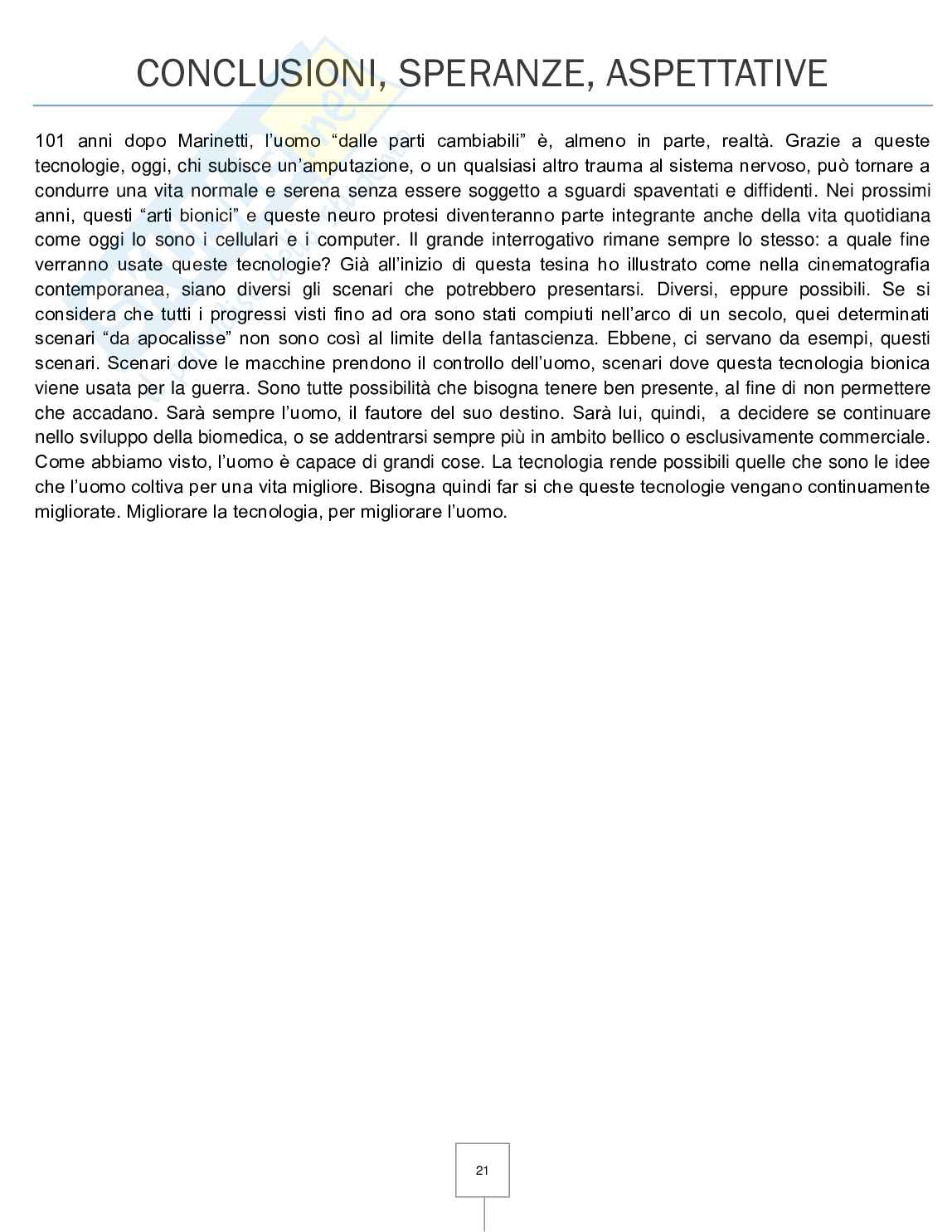 CONCLUSIONI, SPERANZE, ASPETTATIVE

101 anni dopo Marinetti, l'uomo "dalle parti cambiabili" è, almeno in parte, realtà. Grazie a queste tecnologie, oggi, chi subisce un'amputazione, o un qualsiasi altro trauma al sistema nervoso, può tornare a condurre una vita normale e serena senza essere soggetto a sguardi spaventati e diffidenti. Nei prossimi anni, questi "arti bionici" e queste neuro protesi diventeranno parte integrante anche della vita quotidiana come oggi lo sono i cellulari e i computer. Il grande interrogativo rimane sempre lo stesso: a quale fine verranno usate queste tecnologie? Già all'inizio di questa tesina ho illustrato come nella cinematografia contemporanea, siano diversi gli scenari che potrebbero presentarsi. Diversi, eppure possibili. Se si considera che tutti i progressi visti fino ad ora sono stati compiuti nell'arco di un secolo, quei determinati scenari "da apocalisse" non sono così al limite della fantascienza. Ebbene, ci servano da esempi, questi scenari. Scenari dove le macchine prendono il controllo dell'uomo, scenari dove questa tecnologia bionica viene usata per la guerra. Sono tutte possibilità che bisogna tenere ben presente, al fine di non permettere che accadano. Sarà sempre l'uomo, il fautore del suo destino. Sarà lui, quindi, a decidere se continuare nello sviluppo della biomedica, o se addentrarsi sempre più in ambito bellico o esclusivamente commerciale. Come abbiamo visto, l'uomo è capace di grandi cose. La tecnologia rende possibili quelle che sono le idee che l'uomo coltiva per una vita migliore. Bisogna quindi far si che queste tecnologie vengano continuamente migliorate. Migliorare la tecnologia, per migliorare l'uomo.

21